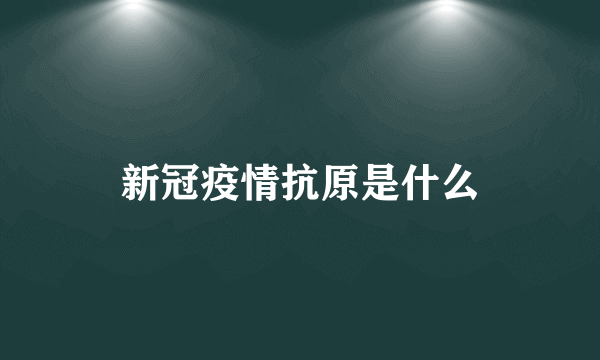 新冠疫情抗原是什么